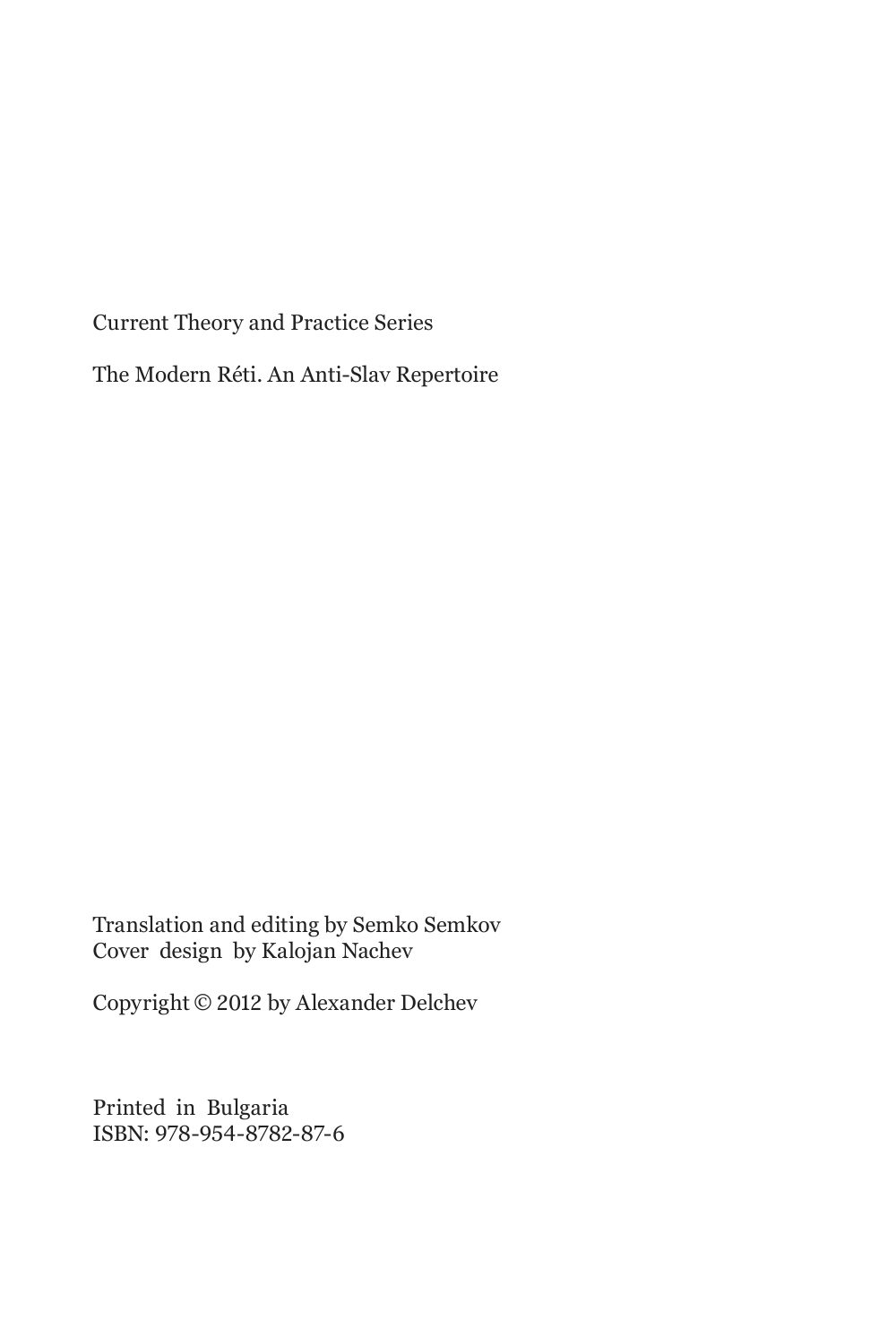 Current Theory and Practice Series

The Modern Réti. An Anti-Slav Repertoire

Translation and editing by Semko Semkov
Cover design by Kalojan Nachev

Copyright © 2012 by Alexander Delchev

Printed in Bulgaria
ISBN: 978-954-8782-87-6